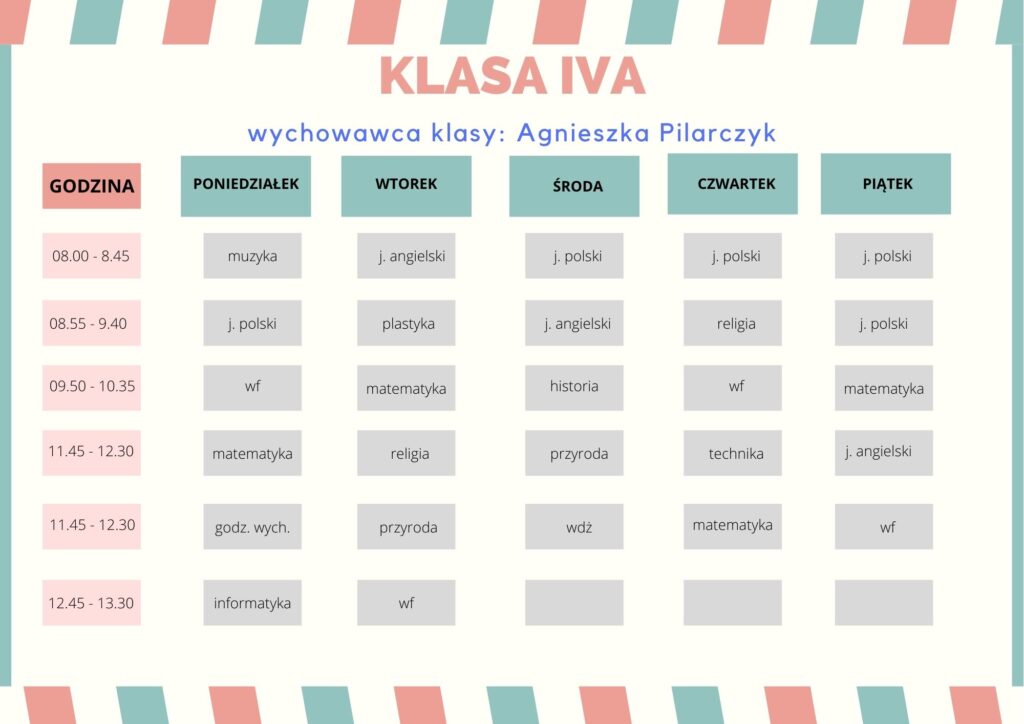 KLASA IVA

wychowawca klasy: Agnieszka Pilarczyk

| GODZINA | PONIEDZIAŁEK | WTOREK | ŚRODA | CZWARTEK | PIĄTEK |
|---|---|---|---|---|---|
| 08.00 - 8.45 | muzyka | j. angielski | j. polski | j. polski | j. polski |
| 08.55 - 9.40 | j. polski | plastyka | j. angielski | religia | j. polski |
| 09.50 - 10.35 | wf | matematyka | historia | wf | matematyka |
| 11.45 - 12.30 | matematyka | religia | przyroda | technika | j. angielski |
| 11.45 - 12.30 | godz. wych. | przyroda | wdż | matematyka | wf |
| 12.45 - 13.30 | informatyka | wf | | | |